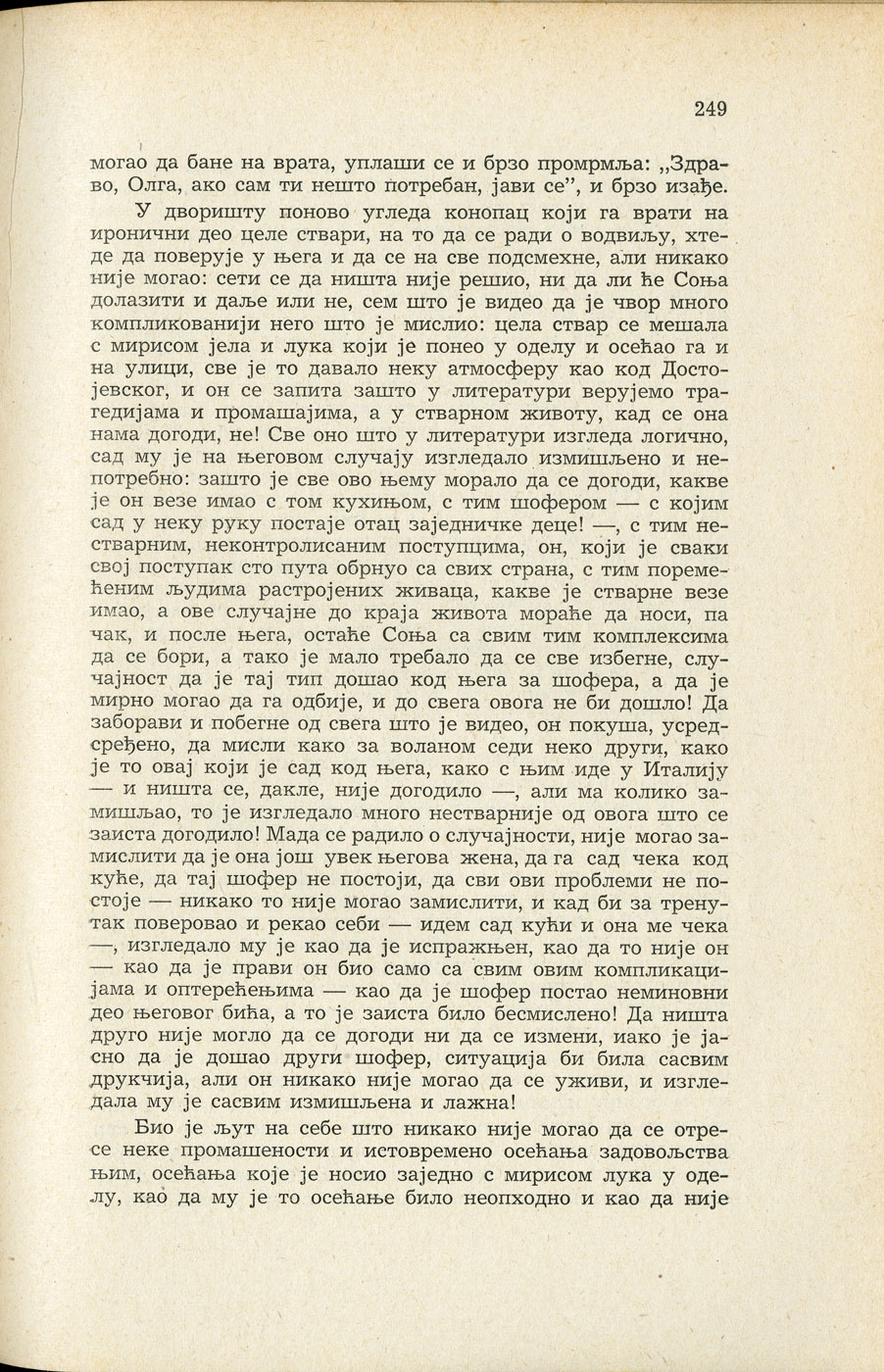 249

могао да бане на врата, уплаши се и брзо промрмља: „Здраво, Олга, ако сам ти нешто потребан, јави се", и брзо изађе.

У дворишту поново угледа конопац који га врати на иронични део целе ствари, на то да се ради о водвиљу, хтеде да поверује у њега и да се на све подсмехне, али никако није могао: сети се да ништа није решио, ни да ли ће Соња долазити и даље или не, сем што је видео да је чвор много компликованији него што је мислио: цела ствар се мешала с мирисом јела и лука који је понео у оделу и осећао га и на улици, све је то давало неку атмосферу као код Достојевског, и он се запита зашто у литератури верујемо трагедијама и промашајима, а у стварном животу, кад се она нама догоди, не! Све оно што у литератури изгледа логично, сад му је на његовом случају изгледало измишљено и непотребно: зашто је све ово њему морало да се догоди, какве је он везе имао с том кухињом, с тим шофером — с којим сад у неку руку постаје отац заједничке деце! —, с тим нестварним, неконтролисаним поступцима, он, који је сваки свој поступак сто пута обрнуо са свих страна, с тим поремећеним људима растројених живаца, какве је стварне везе имао, а ове случајне до краја живота мораће да носи, па чак, и после њега, остаће Соња са свим тим комплексима да се бори, а тако је мало требало да се све избегне, случајност да је тај тип дошао код њега за шофера, а да је мирно могао да га одбије, и до свега овога не би дошло! Да заборави и побегне од свега што је видео, он покуша, усредсређено, да мисли како за воланом седи неко други, како је то овај који је сад код њега, како с њим иде у Италију — и ништа се, дакле, није догодило —, али ма колико замишљао, то је изгледало много нестварније од овога што се заиста догодило! Мада се радило о случајности, није могао замислити да је она још увек његова жена, да га сад чека код куће, да тај шофер не постоји, да сви ови проблеми не постоје — никако то није могао замислити, и кад би за тренутак поверовао и рекао себи — идем сад кући и она ме чека —, изгледало му је као да је испражњен, као да то није он — као да је прави он био само са свим овим компликацијама и оптерећењима — као да је шофер постао неминовни део његовог бића, а то је заиста било бесмислено! Да ништа друго није могло да се догоди ни да се измени, иако је јасно да је дошао други шофер, ситуација би била сасвим друкчија, али он никако није могао да се уживи, и изгледала му је сасвим измишљена и лажна!

Био је љут на себе што никако није могао да се отресе неке промашености и истовремено осећања задовољства њим, осећања које је носио заједно с мирисом лука у оделу, као да му је то осећање било неопходно и као да није